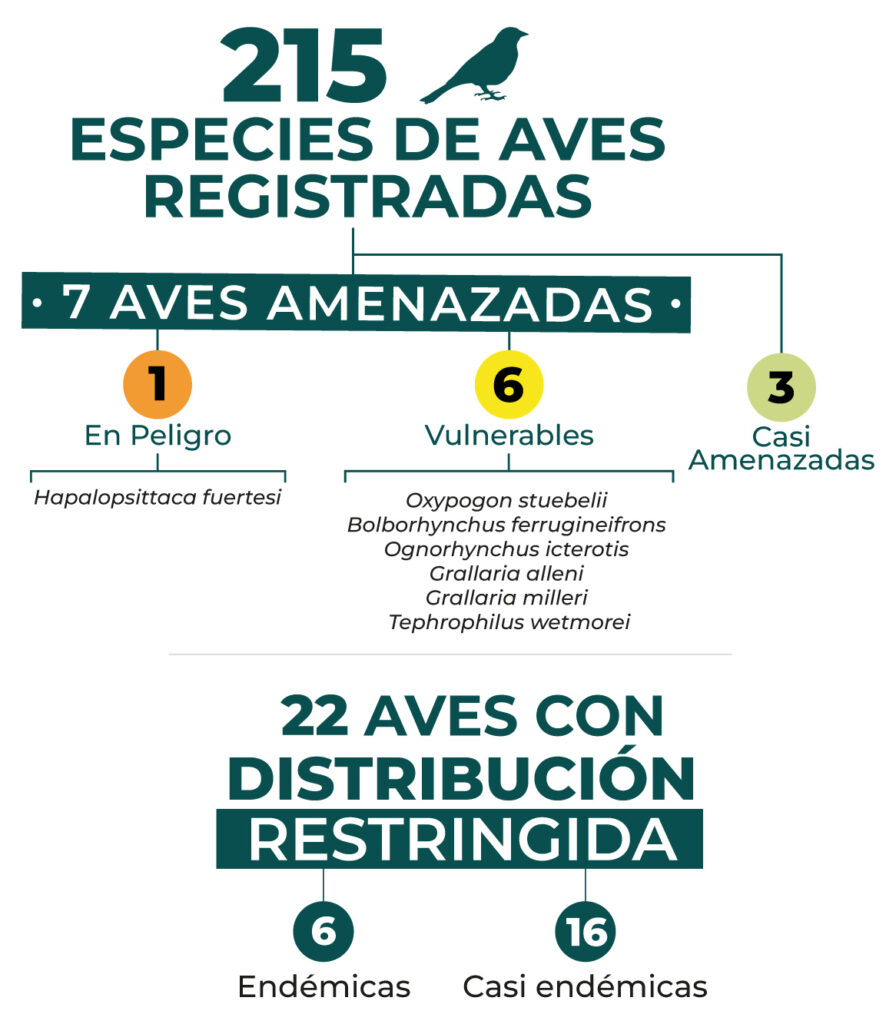 215
ESPECIES DE AVES REGISTRADAS

• 7 AVES AMENAZADAS •

1
En Peligro

Hapalopsittaca fuertesi

6
Vulnerables

Oxypogon stuebelii
Bolborhynchus ferrugineifrons
Ognorhynchus icterotis
Grallaria alleni
Grallaria milleri
Tephrophilus wetmorei

3
Casi Amenazadas

22 AVES CON DISTRIBUCIÓN RESTRINGIDA

6
Endémicas

16
Casi endémicas